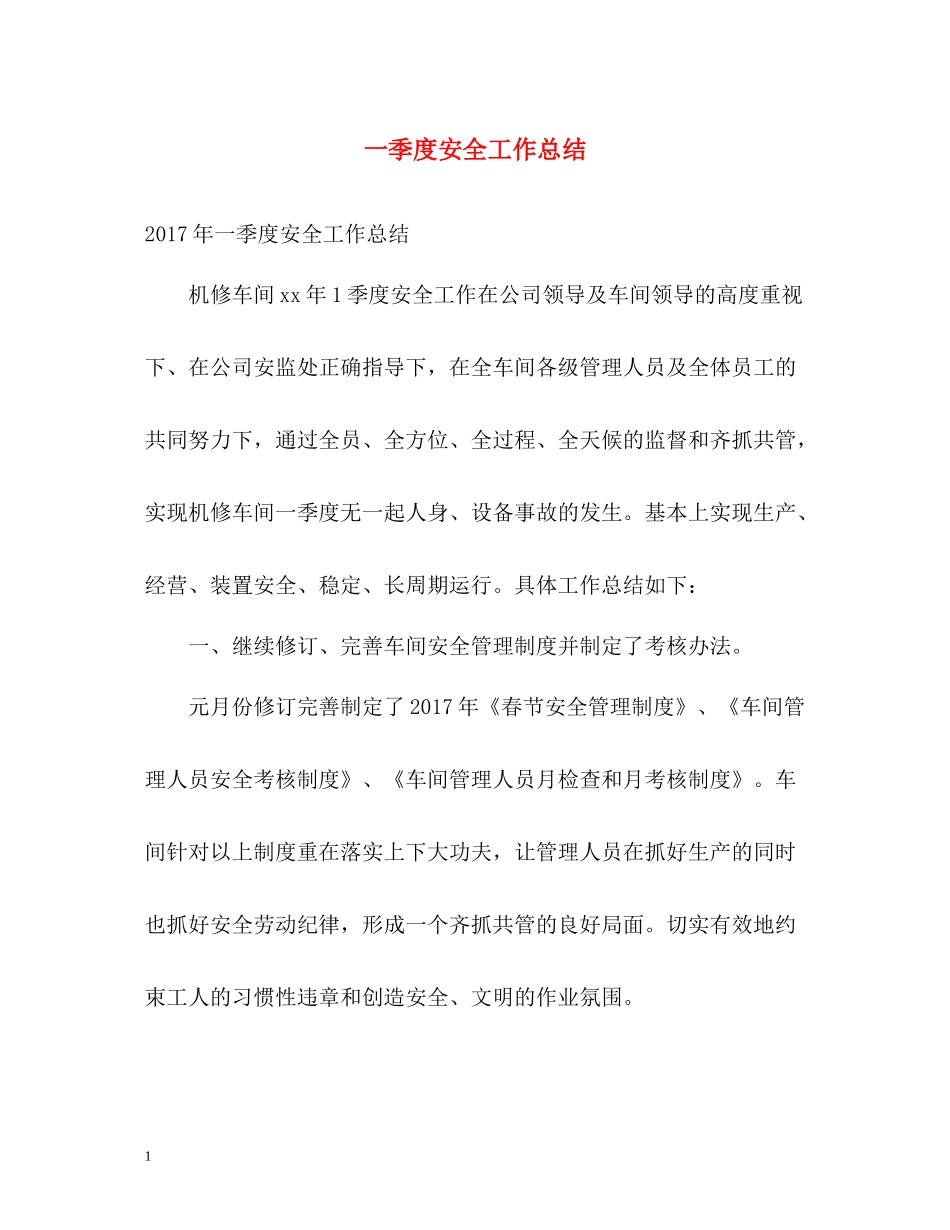 一季度安全工作总结

2017年一季度安全工作总结

机修车间xx年1季度安全工作在公司领导及车间领导的高度重视下、在公司安监处正确指导下，在全车间各级管理人员及全体员工的共同努力下，通过全员、全方位、全过程、全天候的监督和齐抓共管，实现机修车间一季度无一起人身、设备事故的发生。基本上实现生产、经营、装置安全、稳定、长周期运行。具体工作总结如下：

一、继续修订、完善车间安全管理制度并制定了考核办法。

元月份修订完善制定了2017年《春节安全管理制度》、《车间管理人员安全考核制度》、《车间管理人员月检查和月考核制度》。车间针对以上制度重在落实上下大功夫，让管理人员在抓好生产的同时也抓好安全劳动纪律，形成一个齐抓共管的良好局面。切实有效地约束工人的习惯性违章和创造安全、文明的作业氛围。

1